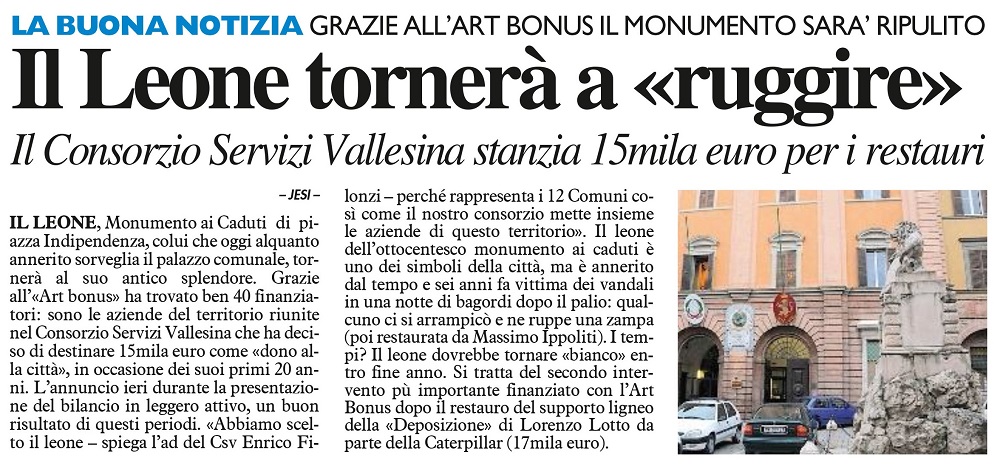 LA BUONA NOTIZIA GRAZIE ALL'ART BONUS IL MONUMENTO SARA' RIPULITO

Il Leone tornerà a «ruggire»

Il Consorzio Servizi Vallesina stanzia 15mila euro per i restauri

– JESI –

IL LEONE, Monumento ai Caduti di piazza Indipendenza, colui che oggi alquanto annerito sorveglia il palazzo comunale, tornerà al suo antico splendore. Grazie all'«Art bonus» ha trovato ben 40 finanziatori: sono le aziende del territorio riunite nel Consorzio Servizi Vallesina che ha deciso di destinare 15mila euro come «dono alla città», in occasione dei suoi primi 20 anni. L'annuncio ieri durante la presentazione del bilancio in leggero attivo, un buon risultato di questi periodi. «Abbiamo scelto il leone – spiega l'ad del Csv Enrico Filonzi – perché rappresenta i 12 Comuni così come il nostro consorzio mette insieme le aziende di questo territorio». Il leone dell'ottocentesco monumento ai caduti è uno dei simboli della città, ma è annerito dal tempo e sei anni fa vittima dei vandali in una notte di bagordi dopo il palio: qualcuno ci si arrampicò e ne ruppe una zampa (poi restaurata da Massimo Ippoliti). I tempi? Il leone dovrebbe tornare «bianco» entro fine anno. Si tratta del secondo intervento più importante finanziato con l'Art Bonus dopo il restauro del supporto ligneo della «Deposizione» di Lorenzo Lotto da parte della Caterpillar (17mila euro).